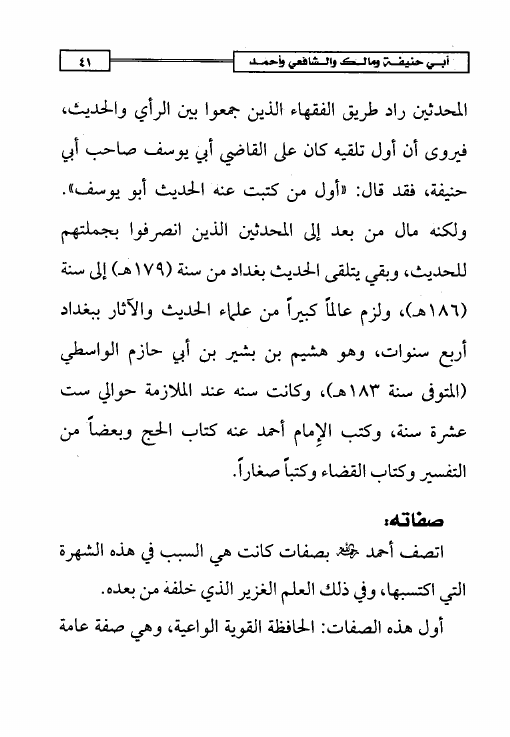 أبي حنيفة ومالك والشافعي وأحمد

٤١

المحدثين راد طريق الفقهاء الذين جمعوا بين الرأي والحديث، فيروى أن أول تلقيه كان على القاضي أبي يوسف صاحب أبي حنيفة، فقد قال: «أول من كتبت عنه الحديث أبو يوسف». ولكنه مال من بعد إلى المحدثين الذين انصرفوا بجملتهم للحديث، وبقي يتلقى الحديث ببغداد من سنة (١٧٩هـ) إلى سنة (١٨٦هـ)، ولزم عالماً كبيراً من علماء الحديث والآثار ببغداد أربع سنوات، وهو هشيم بن بشير بن أبي حازم الواسطي (المتوفى سنة ١٨٣هـ)، وكانت سنه عند الملازمة حوالي ست عشرة سنة، وكتب الإمام أحمد عنه كتاب الحج وبعضاً من التفسير وكتاب القضاء وكتباً صغاراً.

صفاته:

اتصف أحمد ﷺ بصفات كانت هي السبب في هذه الشهرة التي اكتسبها، وفي ذلك العلم الغزير الذي خلفه من بعده.

أول هذه الصفات: الحافظة القوية الواعية، وهي صفة عامة